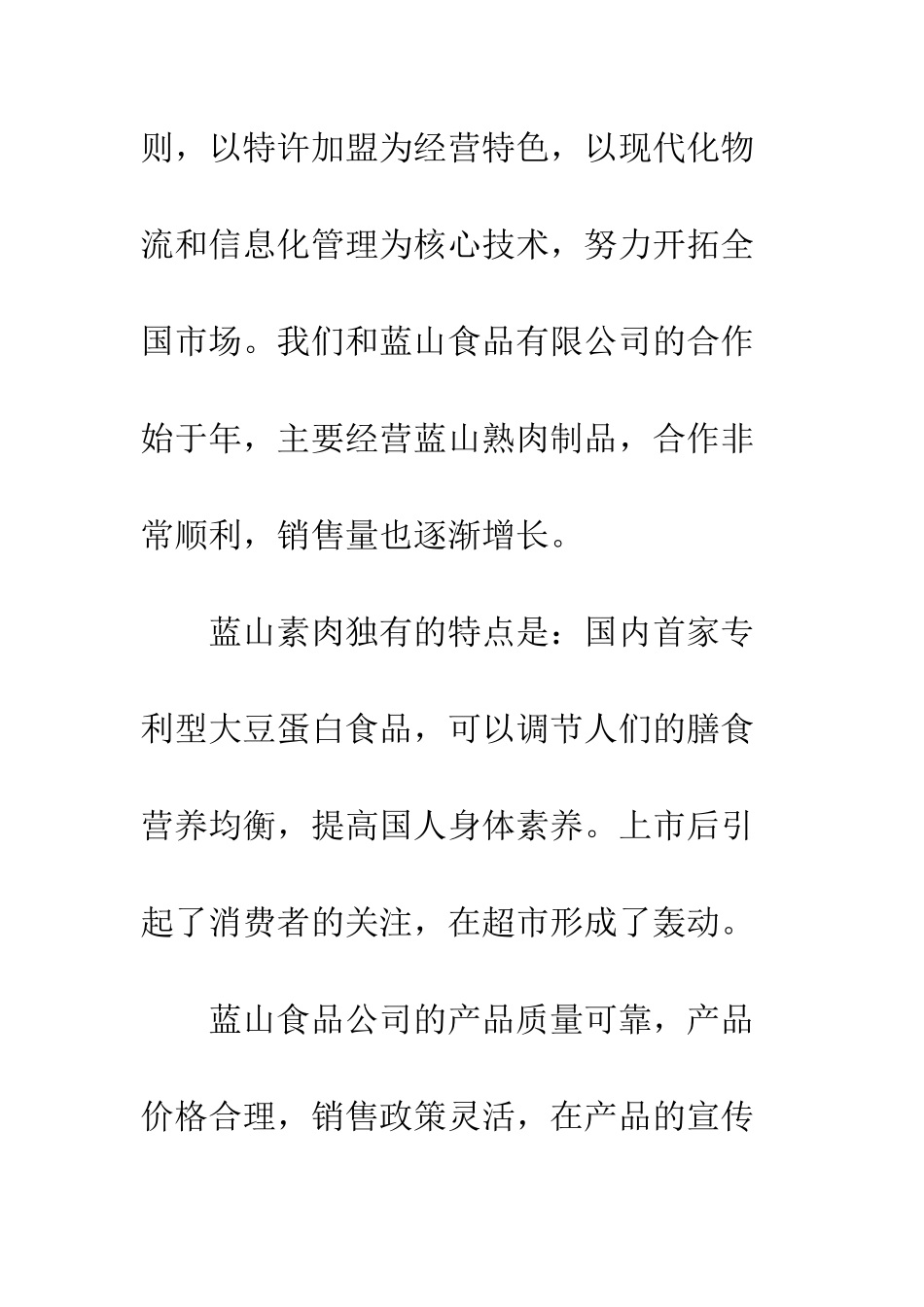 则，以特许加盟为经营特色，以现代化物流和信息化管理为核心技术，努力开拓全国市场。我们和蓝山食品有限公司的合作始于年，主要经营蓝山熟肉制品，合作非常顺利，销售量也逐渐增长。

蓝山素肉独有的特点是：国内首家专利型大豆蛋白食品，可以调节人们的膳食营养均衡，提高国人身体素养。上市后引起了消费者的关注，在超市形成了轰动。

蓝山食品公司的产品质量可靠，产品价格合理，销售政策灵活，在产品的宣传